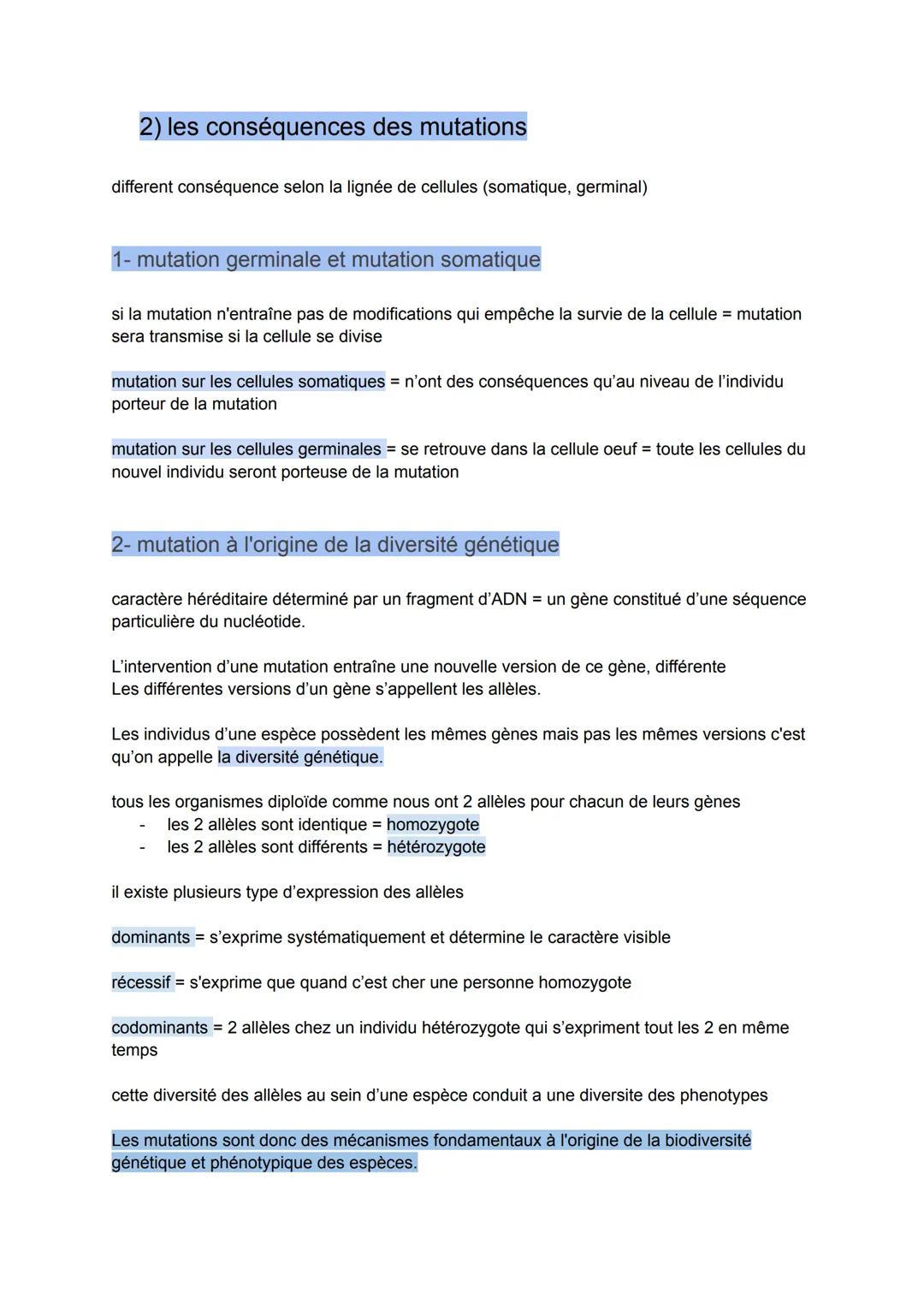 2) les conséquences des mutations

different conséquence selon la lignée de cellules (somatique, germinal)

1- mutation germinale et mutation somatique

si la mutation n'entraîne pas de modifications qui empêche la survie de la cellule = mutation sera transmise si la cellule se divise

mutation sur les cellules somatiques = n'ont des conséquences qu'au niveau de l'individu porteur de la mutation

mutation sur les cellules germinales = se retrouve dans la cellule oeuf = toute les cellules du nouvel individu seront porteuse de la mutation

2- mutation à l'origine de la diversité génétique

caractère héréditaire déterminé par un fragment d'ADN = un gène constitué d'une séquence particulière du nucléotide.

L'intervention d'une mutation entraîne une nouvelle version de ce gène, différente
Les différentes versions d'un gène s'appellent les allèles.

Les individus d'une espèce possèdent les mêmes gènes mais pas les mêmes versions c'est qu'on appelle la diversité génétique.

tous les organismes diploïde comme nous ont 2 allèles pour chacun de leurs gènes
- les 2 allèles sont identique = homozygote
- les 2 allèles sont différents = hétérozygote

il existe plusieurs type d'expression des allèles

dominants = s'exprime systématiquement et détermine le caractère visible

récessif = s'exprime que quand c'est cher une personne homozygote

codominants = 2 allèles chez un individu hétérozygote qui s'expriment tout les 2 en même temps

cette diversité des allèles au sein d'une espèce conduit a une diversite des phenotypes

Les mutations sont donc des mécanismes fondamentaux à l'origine de la biodiversité génétique et phénotypique des espèces.